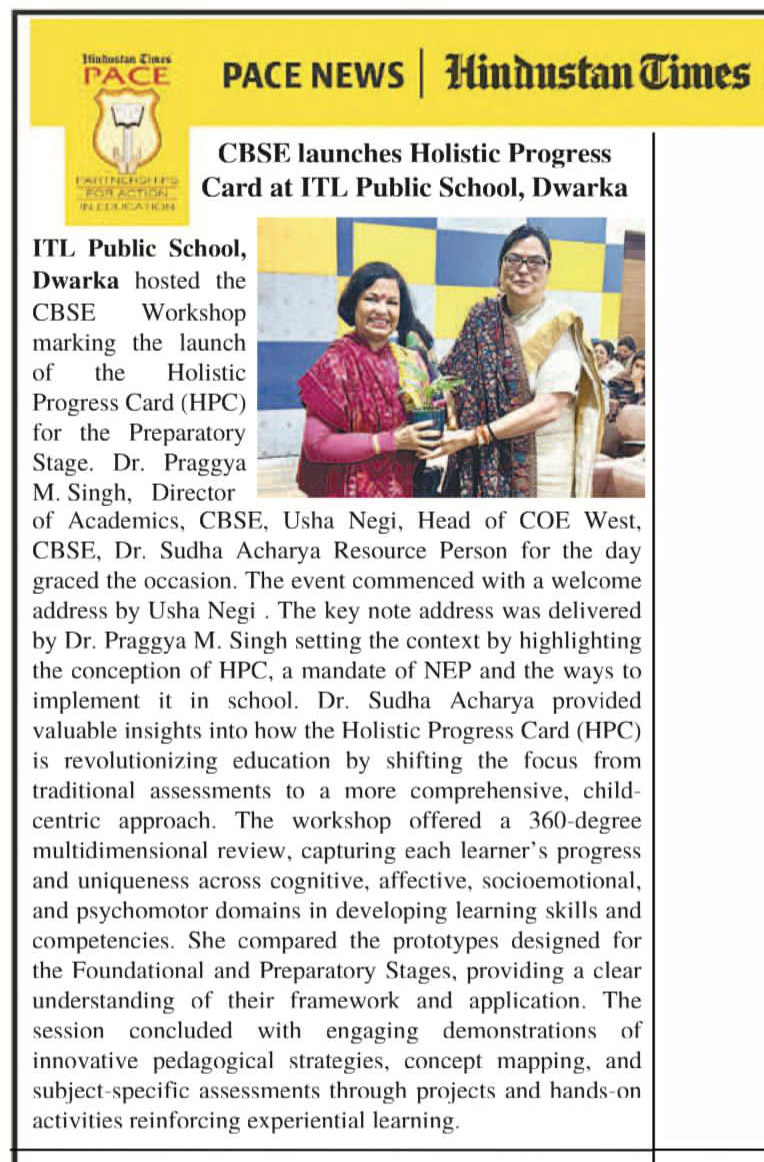 Hindustan Times
PACE
PARTNERSHIPS FOR ACTION IN EDUCATION

PACE NEWS | Hindustan Times

CBSE launches Holistic Progress Card at ITL Public School, Dwarka

ITL Public School, Dwarka hosted the CBSE Workshop marking the launch of the Holistic Progress Card (HPC) for the Preparatory Stage. Dr. Praggya M. Singh, Director of Academics, CBSE, Usha Negi, Head of COE West, CBSE, Dr. Sudha Acharya Resource Person for the day graced the occasion. The event commenced with a welcome address by Usha Negi . The key note address was delivered by Dr. Praggya M. Singh setting the context by highlighting the conception of HPC, a mandate of NEP and the ways to implement it in school. Dr. Sudha Acharya provided valuable insights into how the Holistic Progress Card (HPC) is revolutionizing education by shifting the focus from traditional assessments to a more comprehensive, child-centric approach. The workshop offered a 360-degree multidimensional review, capturing each learner's progress and uniqueness across cognitive, affective, socioemotional, and psychomotor domains in developing learning skills and competencies. She compared the prototypes designed for the Foundational and Preparatory Stages, providing a clear understanding of their framework and application. The session concluded with engaging demonstrations of innovative pedagogical strategies, concept mapping, and subject-specific assessments through projects and hands-on activities reinforcing experiential learning.